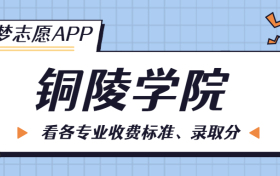 梦志愿APP

铜陵学院

看各专业收费标准、录取分